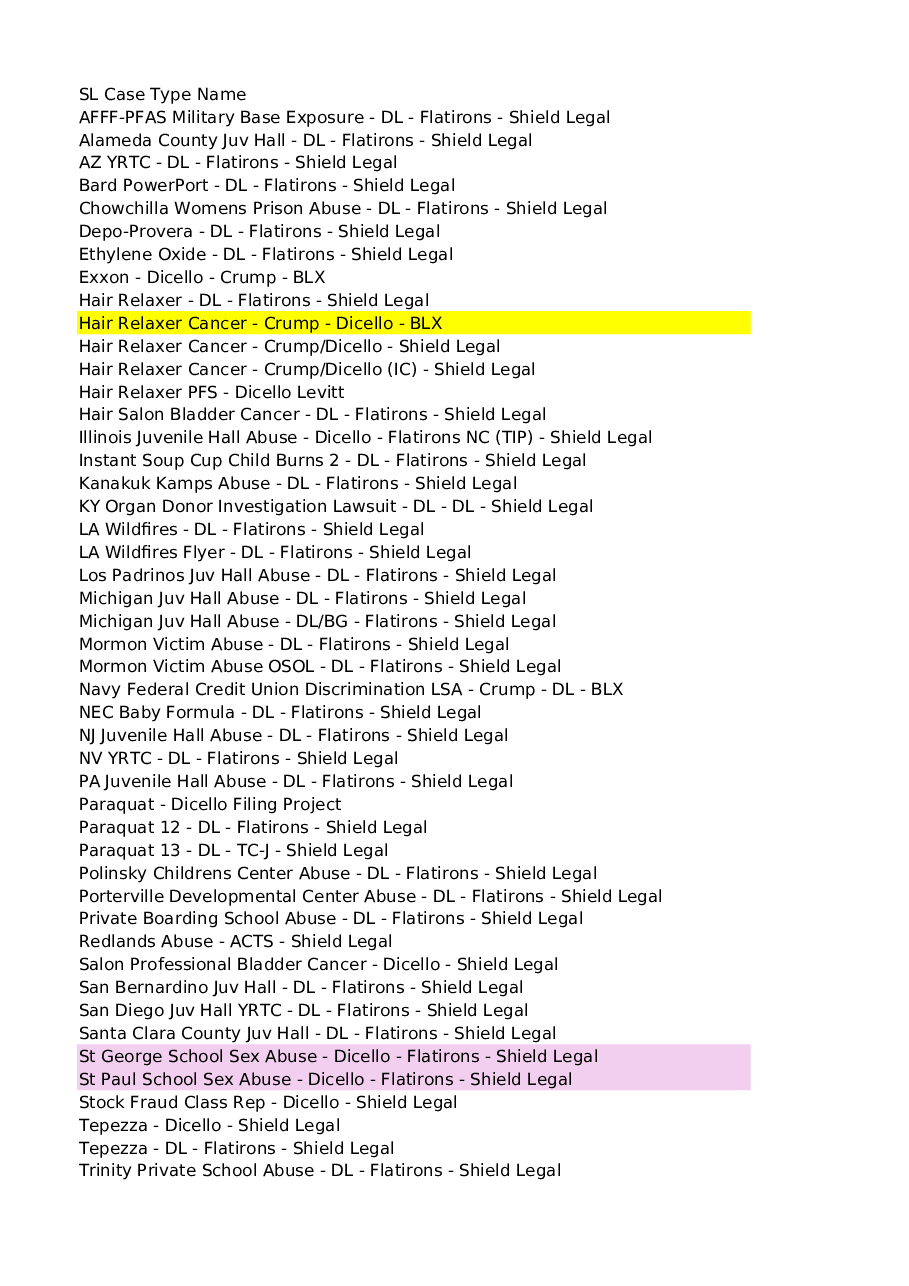 SL Case Type Name
AFFF-PFAS Military Base Exposure - DL - Flatirons - Shield Legal
Alameda County Juv Hall - DL - Flatirons - Shield Legal
AZ YRTC - DL - Flatirons - Shield Legal
Bard PowerPort - DL - Flatirons - Shield Legal
Chowchilla Womens Prison Abuse - DL - Flatirons - Shield Legal
Depo-Provera - DL - Flatirons - Shield Legal
Ethylene Oxide - DL - Flatirons - Shield Legal
Exxon - Dicello - Crump - BLX
Hair Relaxer - DL - Flatirons - Shield Legal
Hair Relaxer Cancer - Crump - Dicello - BLX
Hair Relaxer Cancer - Crump/Dicello - Shield Legal
Hair Relaxer Cancer - Crump/Dicello (IC) - Shield Legal
Hair Relaxer PFS - Dicello Levitt
Hair Salon Bladder Cancer - DL - Flatirons - Shield Legal
Illinois Juvenile Hall Abuse - Dicello - Flatirons NC (TIP) - Shield Legal
Instant Soup Cup Child Burns 2 - DL - Flatirons - Shield Legal
Kanakuk Kamps Abuse - DL - Flatirons - Shield Legal
KY Organ Donor Investigation Lawsuit - DL - DL - Shield Legal
LA Wildfires - DL - Flatirons - Shield Legal
LA Wildfires Flyer - DL - Flatirons - Shield Legal
Los Padrinos Juv Hall Abuse - DL - Flatirons - Shield Legal
Michigan Juv Hall Abuse - DL - Flatirons - Shield Legal
Michigan Juv Hall Abuse - DL/BG - Flatirons - Shield Legal
Mormon Victim Abuse - DL - Flatirons - Shield Legal
Mormon Victim Abuse OSOL - DL - Flatirons - Shield Legal
Navy Federal Credit Union Discrimination LSA - Crump - DL - BLX
NEC Baby Formula - DL - Flatirons - Shield Legal
NJ Juvenile Hall Abuse - DL - Flatirons - Shield Legal
NV YRTC - DL - Flatirons - Shield Legal
PA Juvenile Hall Abuse - DL - Flatirons - Shield Legal
Paraquat - Dicello Filing Project
Paraquat 12 - DL - Flatirons - Shield Legal
Paraquat 13 - DL - TC-J - Shield Legal
Polinsky Childrens Center Abuse - DL - Flatirons - Shield Legal
Porterville Developmental Center Abuse - DL - Flatirons - Shield Legal
Private Boarding School Abuse - DL - Flatirons - Shield Legal
Redlands Abuse - ACTS - Shield Legal
Salon Professional Bladder Cancer - Dicello - Shield Legal
San Bernardino Juv Hall - DL - Flatirons - Shield Legal
San Diego Juv Hall YRTC - DL - Flatirons - Shield Legal
Santa Clara County Juv Hall - DL - Flatirons - Shield Legal
St George School Sex Abuse - Dicello - Flatirons - Shield Legal
St Paul School Sex Abuse - Dicello - Flatirons - Shield Legal
Stock Fraud Class Rep - Dicello - Shield Legal
Tepezza - Dicello - Shield Legal
Tepezza - DL - Flatirons - Shield Legal
Trinity Private School Abuse - DL - Flatirons - Shield Legal